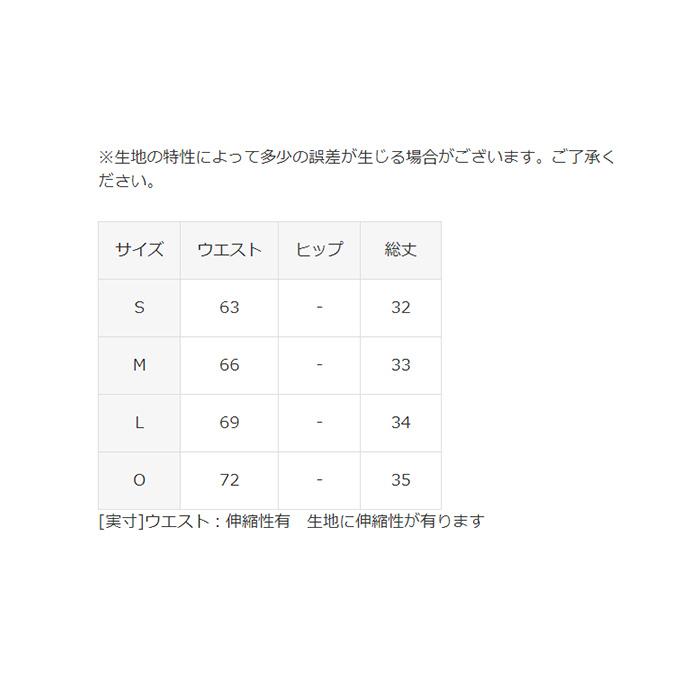 ※生地の特性によって多少の誤差が生じる場合がございます。ご了承ください。

| サイズ | ウエスト | ヒップ | 総丈 |
|---|---|---|---|
| S | 63 | - | 32 |
| M | 66 | - | 33 |
| L | 69 | - | 34 |
| O | 72 | - | 35 |

[実寸]ウエスト：伸縮性有　生地に伸縮性が有ります